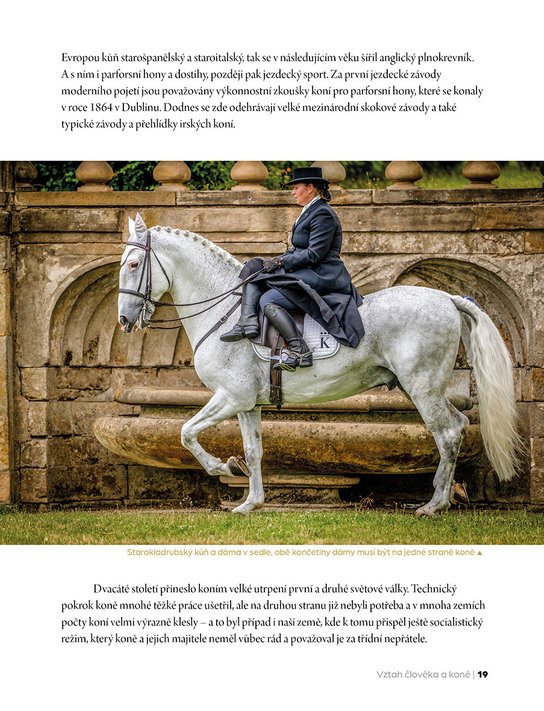 Evropou kůň starošpanělský a staroitalský, tak se v následujícím věku šířil anglický plnokrevník. A s ním i parforsní hony a dostihy, později pak jezdecký sport. Za první jezdecké závody moderního pojetí jsou považovány výkonnostní zkoušky koní pro parforsní hony, které se konaly v roce 1864 v Dublinu. Dodnes se zde odehrávají velké mezinárodní skokové závody a také typické závody a přehlídky irských koní.

K

Starokladrubský kůň a dáma v sedle, obě končetiny dámy musí být na jedné straně koně ▲

Dvacáté století přineslo koním velké utrpení první a druhé světové války. Technický pokrok koně mnohé těžké práce ušetřil, ale na druhou stranu již nebyli potřeba a v mnoha zemích počty koní velmi výrazně klesly – a to byl případ i naší země, kde k tomu přispěl ještě socialistický režim, který koně a jejich majitele neměl vůbec rád a považoval je za třídní nepřátele.

Vztah člověka a koně | 19